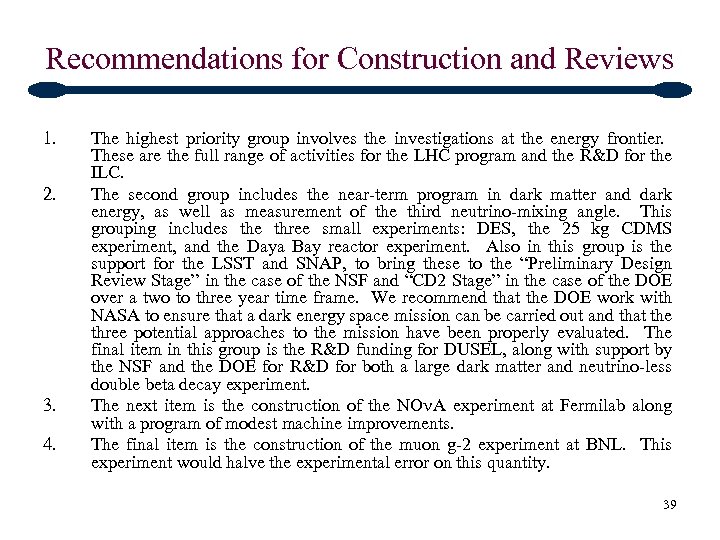 Recommendations for Construction and Reviews

1. The highest priority group involves the investigations at the energy frontier. These are the full range of activities for the LHC program and the R&D for the ILC.

2. The second group includes the near-term program in dark matter and dark energy, as well as measurement of the third neutrino-mixing angle. This grouping includes the three small experiments: DES, the 25 kg CDMS experiment, and the Daya Bay reactor experiment. Also in this group is the support for the LSST and SNAP, to bring these to the "Preliminary Design Review Stage" in the case of the NSF and "CD2 Stage" in the case of the DOE over a two to three year time frame. We recommend that the DOE work with NASA to ensure that a dark energy space mission can be carried out and that the three potential approaches to the mission have been properly evaluated. The final item in this group is the R&D funding for DUSEL, along with support by the NSF and the DOE for R&D for both a large dark matter and neutrino-less double beta decay experiment.

3. The next item is the construction of the NOνA experiment at Fermilab along with a program of modest machine improvements.

4. The final item is the construction of the muon g-2 experiment at BNL. This experiment would halve the experimental error on this quantity.

39